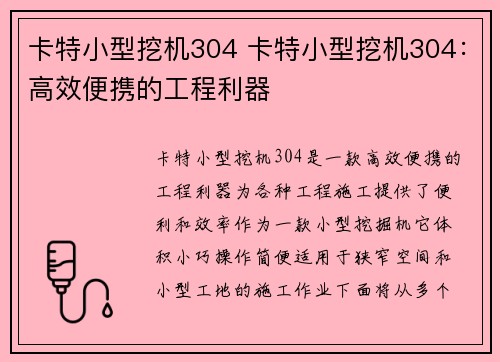 卡特小型挖机304 卡特小型挖机304：高效便携的工程利器

卡特小型挖机304是一款高效便携的工程利器为各种工程施工提供了便利和效率作为一款小型挖掘机它体积小巧操作简便适用于狭窄空间和小型工地的施工作业下面将从多个